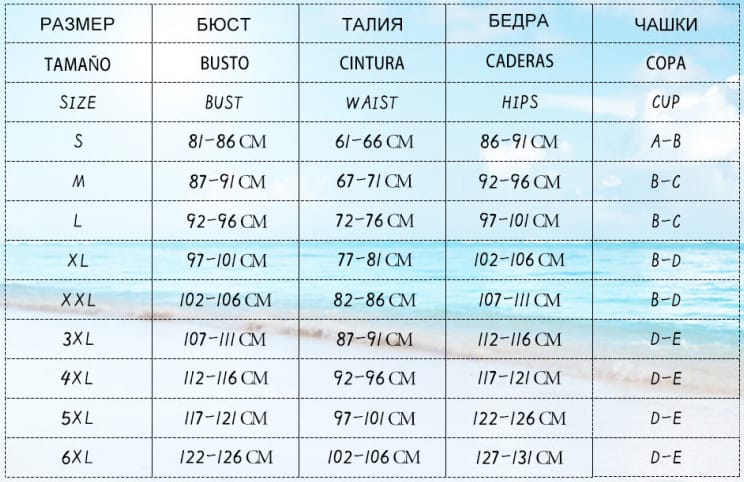 | РАЗМЕР | БЮСТ | ТАЛИЯ | БЕДРА | ЧАШКИ |
|---|---|---|---|---|
| TAMAÑO | BUSTO | CINTURA | CADERAS | COPA |
| SIZE | BUST | WAIST | HIPS | CUP |
| S | 81-86 CM | 61-66 CM | 86-91 CM | A-B |
| M | 87-91 CM | 67-71 CM | 92-96 CM | B-C |
| L | 92-96 CM | 72-76 CM | 97-101 CM | B-C |
| XL | 97-101 CM | 77-81 CM | 102-106 CM | B-D |
| XXL | 102-106 CM | 82-86 CM | 107-111 CM | B-D |
| 3XL | 107-111 CM | 87-91 CM | 112-116 CM | D-E |
| 4XL | 112-116 CM | 92-96 CM | 117-121 CM | D-E |
| 5XL | 117-121 CM | 97-101 CM | 122-126 CM | D-E |
| 6XL | 122-126 CM | 102-106 CM | 127-131 CM | D-E |